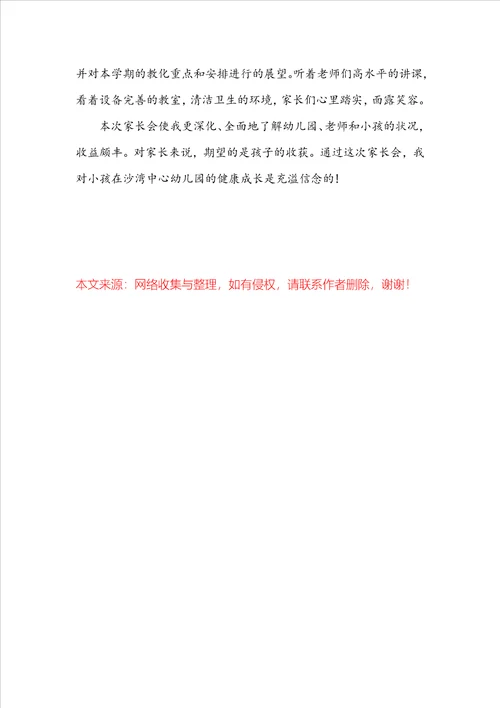 并对本学期的教化重点和安排进行的展望。听着老师们高水平的讲课，看着设备完善的教室，清洁卫生的环境，家长们心里踏实，面露笑容。

本次家长会使我更深化、全面地了解幼儿园、老师和小孩的状况，收益颇丰。对家长来说，期望的是孩子的收获。通过这次家长会，我对小孩在沙湾中心幼儿园的健康成长是充溢信念的！

本文来源：网络收集与整理，如有侵权，请联系作者删除，谢谢！